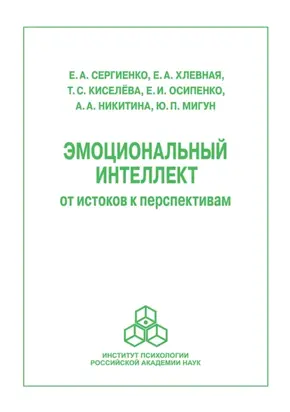 Е. А. СЕРГИЕНКО, Е. А. ХЛЕВНАЯ,
Т. С. КИСЕЛЁВА, Е. И. ОСИПЕНКО,
А. А. НИКИТИНА, Ю. П. МИГУН

ЭМОЦИОНАЛЬНЫЙ ИНТЕЛЛЕКТ
от истоков к перспективам

ИНСТИТУТ ПСИХОЛОГИИ
РОССИЙСКОЙ АКАДЕМИИ НАУК